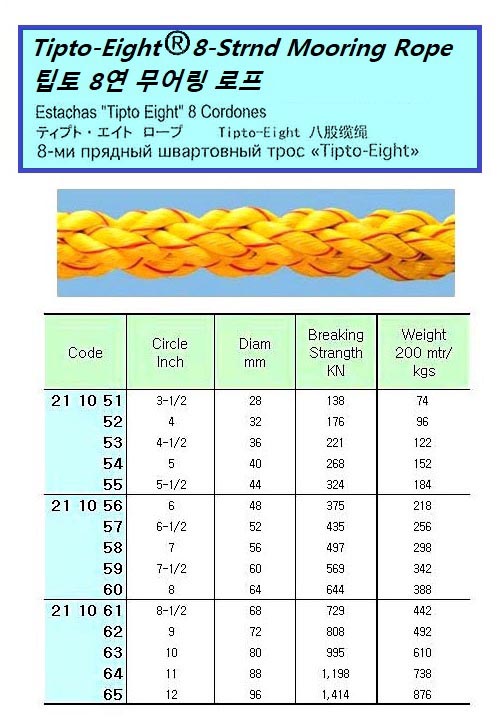 Tipto-Eight® 8-Strnd Mooring Rope
팁토 8연 무어링 로프
Estachas "Tipto Eight" 8 Cordones
ティプト・エイト ロープ Tipto-Eight 八股缆绳
8-ми прядный швартовный трос «Tipto-Eight»

| Code | Circle Inch | Diam mm | Breaking Strangth KN | Weight 200 mtr/ kgs |
|---|---|---|---|---|
| 21 10 51 | 3-1/2 | 28 | 138 | 74 |
| 52 | 4 | 32 | 176 | 96 |
| 53 | 4-1/2 | 36 | 221 | 122 |
| 54 | 5 | 40 | 268 | 152 |
| 55 | 5-1/2 | 44 | 324 | 184 |
| 21 10 56 | 6 | 48 | 375 | 218 |
| 57 | 6-1/2 | 52 | 435 | 256 |
| 58 | 7 | 56 | 497 | 298 |
| 59 | 7-1/2 | 60 | 569 | 342 |
| 60 | 8 | 64 | 644 | 388 |
| 21 10 61 | 8-1/2 | 68 | 729 | 442 |
| 62 | 9 | 72 | 808 | 492 |
| 63 | 10 | 80 | 995 | 610 |
| 64 | 11 | 88 | 1,198 | 738 |
| 65 | 12 | 96 | 1,414 | 876 |